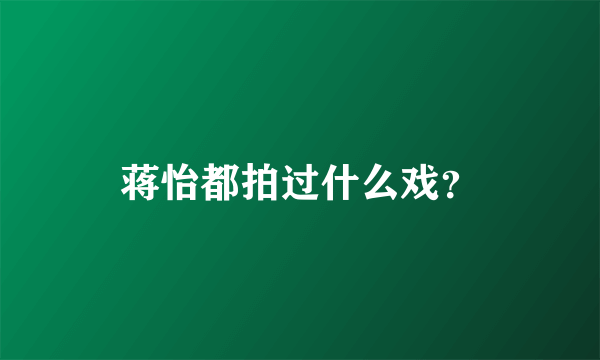 蒋怡都拍过什么戏?